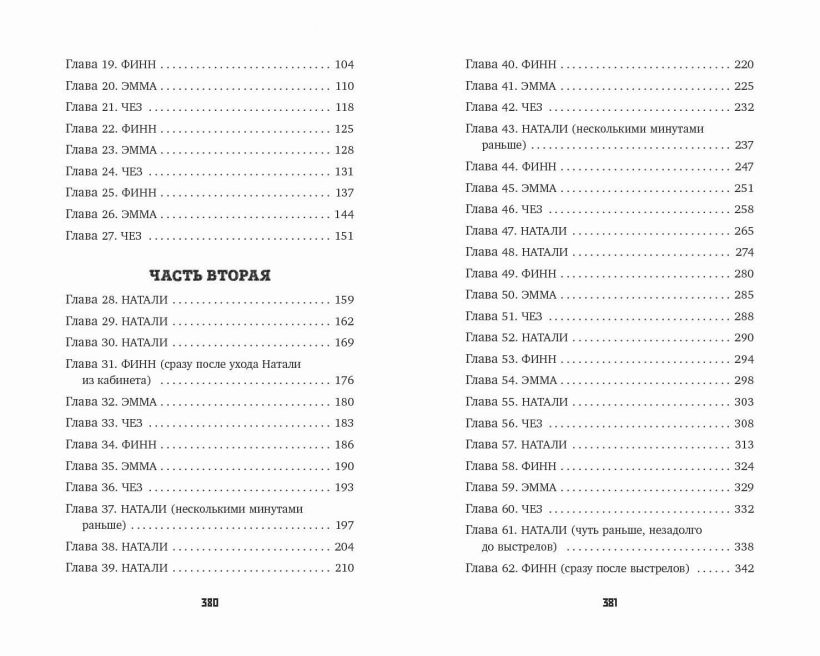 Глава 19. ФИНН 104
Глава 20. ЭММА 110
Глава 21. ЧЕЗ 118
Глава 22. ФИНН 125
Глава 23. ЭММА 128
Глава 24. ЧЕЗ 131
Глава 25. ФИНН 137
Глава 26. ЭММА 144
Глава 27. ЧЕЗ 151

ЧАСТЬ ВТОРАЯ

Глава 28. НАТАЛИ 159
Глава 29. НАТАЛИ 162
Глава 30. НАТАЛИ 169
Глава 31. ФИНН (сразу после ухода Натали из кабинета) 176
Глава 32. ЭММА 180
Глава 33. ЧЕЗ 183
Глава 34. ФИНН 186
Глава 35. ЭММА 190
Глава 36. ЧЕЗ 193
Глава 37. НАТАЛИ (несколькими минутами раньше) 197
Глава 38. НАТАЛИ 204
Глава 39. НАТАЛИ 210

380

Глава 40. ФИНН 220
Глава 41. ЭММА 225
Глава 42. ЧЕЗ 232
Глава 43. НАТАЛИ (несколькими минутами раньше) 237
Глава 44. ФИНН 247
Глава 45. ЭММА 251
Глава 46. ЧЕЗ 258
Глава 47. НАТАЛИ 265
Глава 48. НАТАЛИ 274
Глава 49. ФИНН 280
Глава 50. ЭММА 285
Глава 51. ЧЕЗ 288
Глава 52. НАТАЛИ 290
Глава 53. ФИНН 294
Глава 54. ЭММА 298
Глава 55. НАТАЛИ 303
Глава 56. ЧЕЗ 308
Глава 57. НАТАЛИ 313
Глава 58. ФИНН 324
Глава 59. ЭММА 329
Глава 60. ЧЕЗ 332
Глава 61. НАТАЛИ (чуть раньше, незадолго до выстрелов) 338
Глава 62. ФИНН (сразу после выстрелов) 342

381